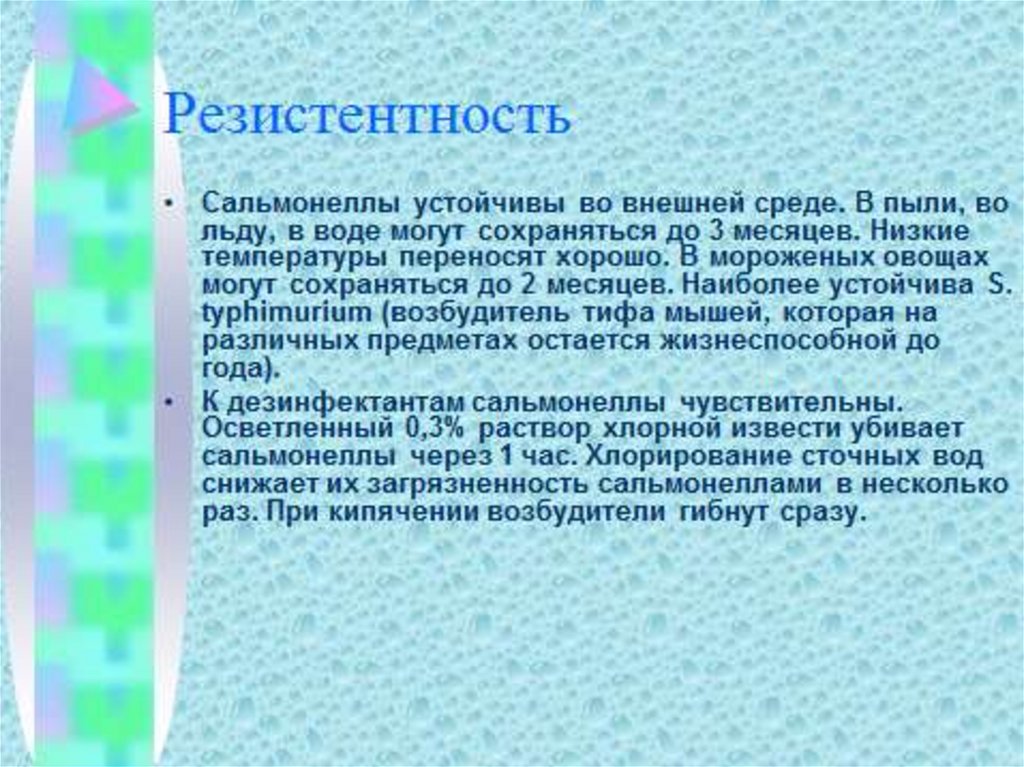 Резистентность

• Сальмонеллы устойчивы во внешней среде. В пыли, во льду, в воде могут сохраняться до 3 месяцев. Низкие температуры переносят хорошо. В мороженых овощах могут сохраняться до 2 месяцев. Наиболее устойчива S. typhimurium (возбудитель тифа мышей, которая на различных предметах остается жизнеспособной до года).

• К дезинфектантам сальмонеллы чувствительны. Осветленный 0,3% раствор хлорной извести убивает сальмонеллы через 1 час. Хлорирование сточных вод снижает их загрязненность сальмонеллами в несколько раз. При кипячении возбудители гибнут сразу.